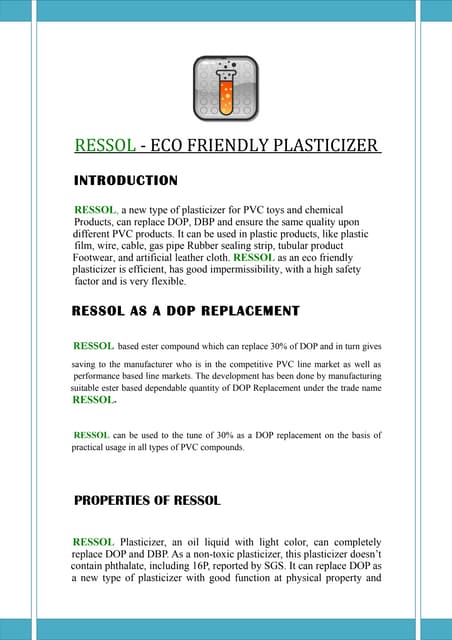 RESSOL - ECO FRIENDLY PLASTICIZER

INTRODUCTION

RESSOL, a new type of plasticizer for PVC toys and chemical Products, can replace DOP, DBP and ensure the same quality upon different PVC products. It can be used in plastic products, like plastic film, wire, cable, gas pipe Rubber sealing strip, tubular product Footwear, and artificial leather cloth. RESSOL as an eco friendly plasticizer is efficient, has good impermissibility, with a high safety factor and is very flexible.

RESSOL AS A DOP REPLACEMENT

RESSOL based ester compound which can replace 30% of DOP and in turn gives saving to the manufacturer who is in the competitive PVC line market as well as performance based line markets. The development has been done by manufacturing suitable ester based dependable quantity of DOP Replacement under the trade name RESSOL.

RESSOL can be used to the tune of 30% as a DOP replacement on the basis of practical usage in all types of PVC compounds.

PROPERTIES OF RESSOL

RESSOL Plasticizer, an oil liquid with light color, can completely replace DOP and DBP. As a non-toxic plasticizer, this plasticizer doesn't contain phthalate, including 16P, reported by SGS. It can replace DOP as a new type of plasticizer with good function at physical property and